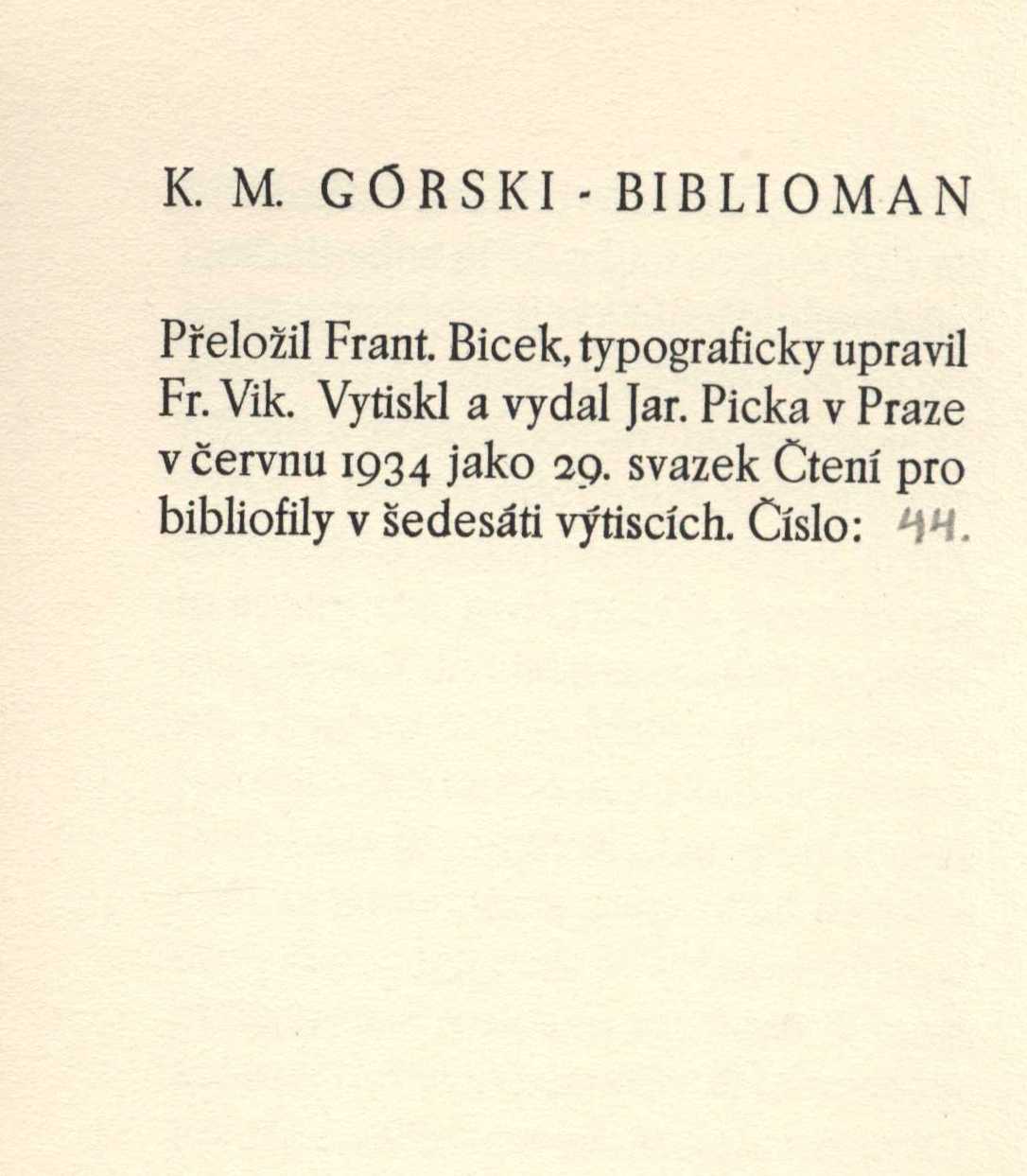 K. M. GÓRSKI - BIBLIOMAN

Přeložil Frant. Bicek, typograficky upravil Fr. Vik. Vytiskl a vydal Jar. Picka v Praze v červnu 1934 jako 29. svazek Čtení pro bibliofily v šedesáti výtiscích. Číslo: 44.